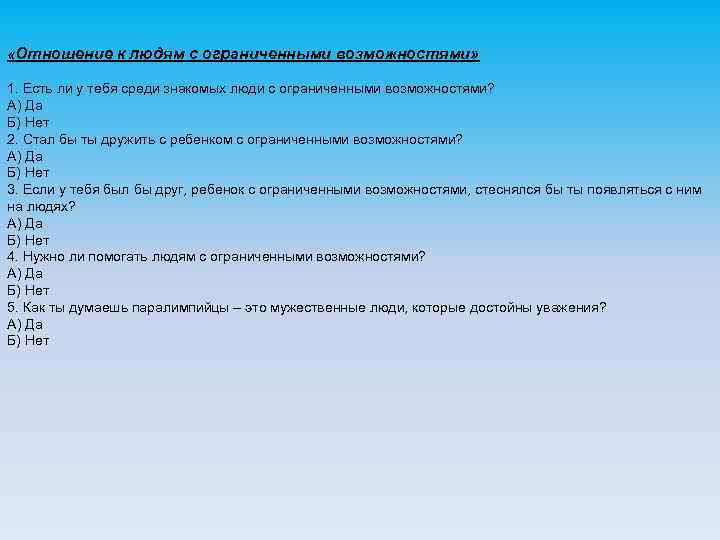 «Отношение к людям с ограниченными возможностями»

1. Есть ли у тебя среди знакомых люди с ограниченными возможностями?
А) Да
Б) Нет
2. Стал бы ты дружить с ребенком с ограниченными возможностями?
А) Да
Б) Нет
3. Если у тебя был бы друг, ребенок с ограниченными возможностями, стеснялся бы ты появляться с ним на людях?
А) Да
Б) Нет
4. Нужно ли помогать людям с ограниченными возможностями?
А) Да
Б) Нет
5. Как ты думаешь паралимпийцы – это мужественные люди, которые достойны уважения?
А) Да
Б) Нет